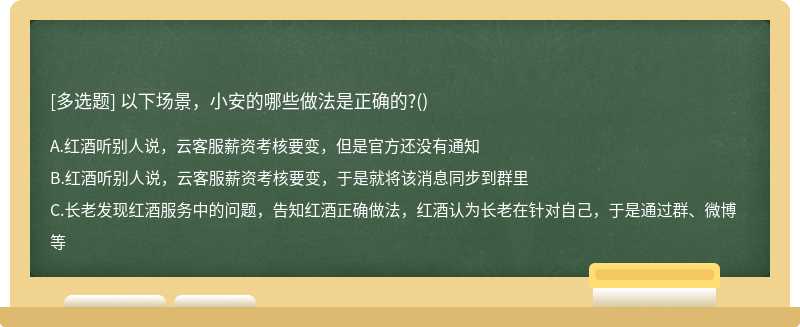 [多选题] 以下场景，小安的哪些做法是正确的?()

A.红酒听别人说，云客服薪资考核要变，但是官方还没有通知

B.红酒听别人说，云客服薪资考核要变，于是就将该消息同步到群里

C.长老发现红酒服务中的问题，告知红酒正确做法，红酒认为长老在针对自己，于是通过群、微博等